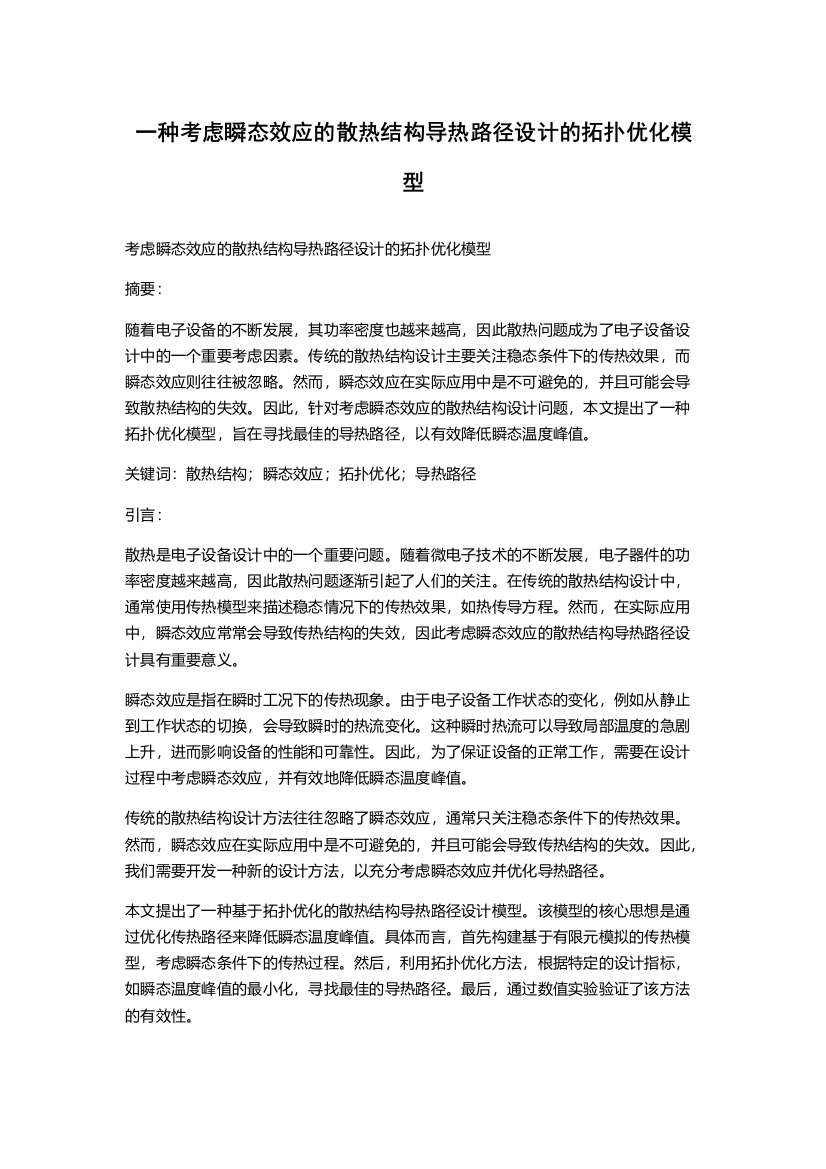 一种考虑瞬态效应的散热结构导热路径设计的拓扑优化模型

考虑瞬态效应的散热结构导热路径设计的拓扑优化模型

摘要：

随着电子设备的不断发展，其功率密度也越来越高，因此散热问题成为了电子设备设计中的一个重要考虑因素。传统的散热结构设计主要关注稳态条件下的传热效果，而瞬态效应则往往被忽略。然而，瞬态效应在实际应用中是不可避免的，并且可能会导致散热结构的失效。因此，针对考虑瞬态效应的散热结构设计问题，本文提出了一种拓扑优化模型，旨在寻找最佳的导热路径，以有效降低瞬态温度峰值。

关键词：散热结构；瞬态效应；拓扑优化；导热路径

引言：

散热是电子设备设计中的一个重要问题。随着微电子技术的不断发展，电子器件的功率密度越来越高，因此散热问题逐渐引起了人们的关注。在传统的散热结构设计中，通常使用传热模型来描述稳态情况下的传热效果，如热传导方程。然而，在实际应用中，瞬态效应常常会导致传热结构的失效，因此考虑瞬态效应的散热结构导热路径设计具有重要意义。

瞬态效应是指在瞬时工况下的传热现象。由于电子设备工作状态的变化，例如从静止到工作状态的切换，会导致瞬时的热流变化。这种瞬时热流可以导致局部温度的急剧上升，进而影响设备的性能和可靠性。因此，为了保证设备的正常工作，需要在设计过程中考虑瞬态效应，并有效地降低瞬态温度峰值。

传统的散热结构设计方法往往忽略了瞬态效应，通常只关注稳态条件下的传热效果。然而，瞬态效应在实际应用中是不可避免的，并且可能会导致传热结构的失效。因此，我们需要开发一种新的设计方法，以充分考虑瞬态效应并优化导热路径。

本文提出了一种基于拓扑优化的散热结构导热路径设计模型。该模型的核心思想是通过优化传热路径来降低瞬态温度峰值。具体而言，首先构建基于有限元模拟的传热模型，考虑瞬态条件下的传热过程。然后，利用拓扑优化方法，根据特定的设计指标，如瞬态温度峰值的最小化，寻找最佳的导热路径。最后，通过数值实验验证了该方法的有效性。